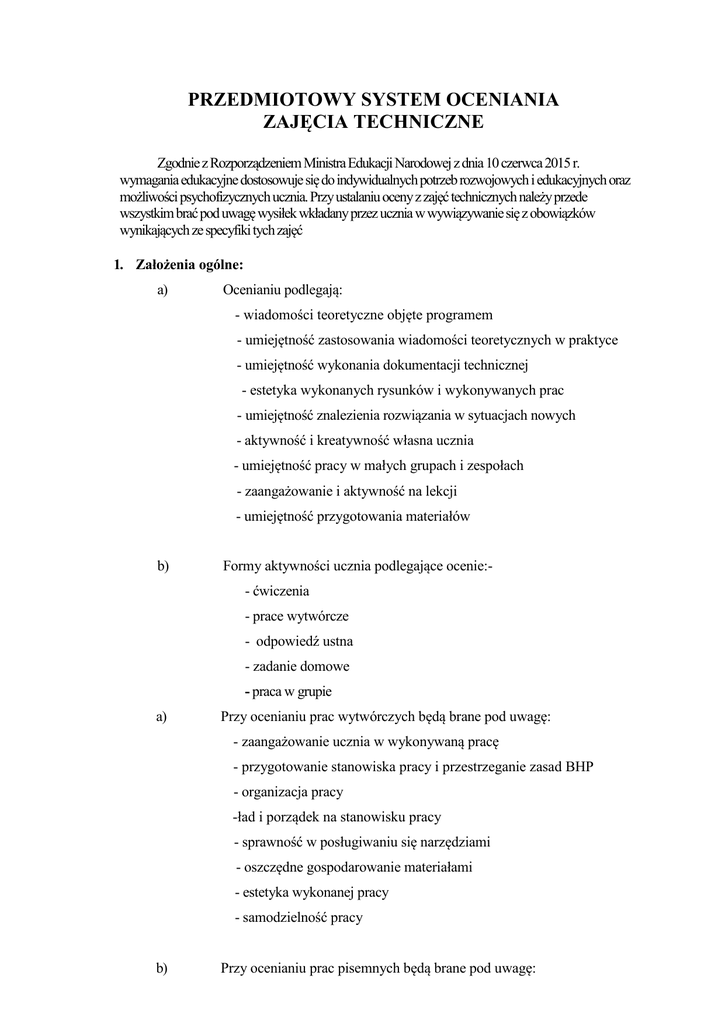 PRZEDMIOTOWY SYSTEM OCENIANIA
ZAJĘCIA TECHNICZNE

Zgodnie z Rozporządzeniem Ministra Edukacji Narodowej z dnia 10 czerwca 2015 r. wymagania edukacyjne dostosowuje się do indywidualnych potrzeb rozwojowych i edukacyjnych oraz możliwości psychofizycznych ucznia. Przy ustalaniu oceny z zajęć technicznych należy przede wszystkim brać pod uwagę wysiłek wkładany przez ucznia w wywiązywanie się z obowiązków wynikających ze specyfiki tych zajęć

1. Założenia ogólne:

a) Ocenianiu podlegają:
- wiadomości teoretyczne objęte programem
- umiejętność zastosowania wiadomości teoretycznych w praktyce
- umiejętność wykonania dokumentacji technicznej
- estetyka wykonanych rysunków i wykonywanych prac
- umiejętność znalezienia rozwiązania w sytuacjach nowych
- aktywność i kreatywność własna ucznia
- umiejętność pracy w małych grupach i zespołach
- zaangażowanie i aktywność na lekcji
- umiejętność przygotowania materiałów

b) Formy aktywności ucznia podlegające ocenie:-
- ćwiczenia
- prace wytwórcze
- odpowiedź ustna
- zadanie domowe
- praca w grupie

a) Przy ocenianiu prac wytwórczych będą brane pod uwagę:
- zaangażowanie ucznia w wykonywaną pracę
- przygotowanie stanowiska pracy i przestrzeganie zasad BHP
- organizacja pracy
-ład i porządek na stanowisku pracy
- sprawność w posługiwaniu się narzędziami
- oszczędne gospodarowanie materiałami
- estetyka wykonanej pracy
- samodzielność pracy

b) Przy ocenianiu prac pisemnych będą brane pod uwagę: